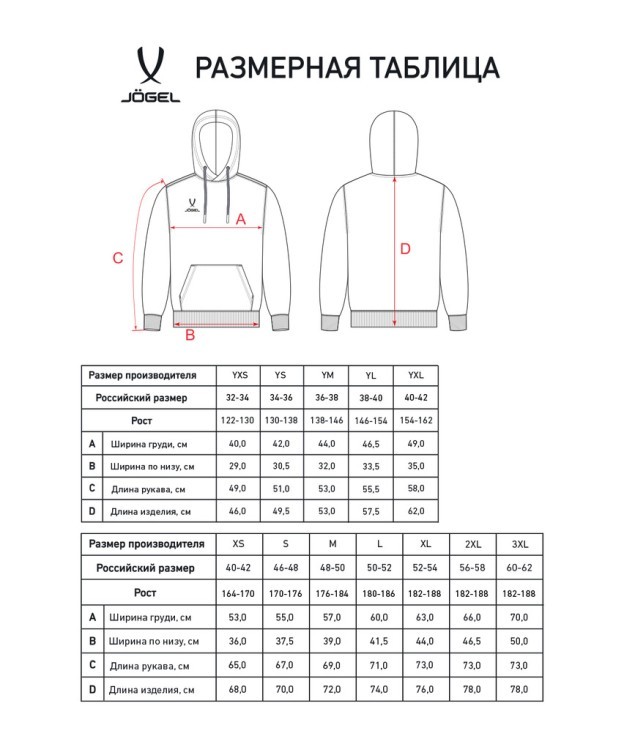 JÖGEL

РАЗМЕРНАЯ ТАБЛИЦА

JÖGEL

A

C

B

D

| Размер производителя | | YXS | YS | YM | YL | YXL |
|---|---|---|---|---|---|---|
| Российский размер | | 32-34 | 34-36 | 36-38 | 38-40 | 40-42 |
| Рост | | 122-130 | 130-138 | 138-146 | 146-154 | 154-162 |
| A | Ширина груди, см | 40,0 | 42,0 | 44,0 | 46,5 | 49,0 |
| B | Ширина по низу, см | 29,0 | 30,5 | 32,0 | 33,5 | 35,0 |
| C | Длина рукава, см | 49,0 | 51,0 | 53,0 | 55,5 | 58,0 |
| D | Длина изделия, см | 46,0 | 49,5 | 53,0 | 57,5 | 62,0 |

| Размер производителя | | XS | S | M | L | XL | 2XL | 3XL |
|---|---|---|---|---|---|---|---|---|
| Российский размер | | 40-42 | 46-48 | 48-50 | 50-52 | 52-54 | 56-58 | 60-62 |
| Рост | | 164-170 | 170-176 | 176-184 | 180-186 | 182-188 | 182-188 | 182-188 |
| A | Ширина груди, см | 53,0 | 55,0 | 57,0 | 60,0 | 63,0 | 66,0 | 70,0 |
| B | Ширина по низу, см | 36,0 | 37,5 | 39,0 | 41,5 | 44,0 | 46,5 | 50,0 |
| C | Длина рукава, см | 65,0 | 67,0 | 69,0 | 71,0 | 73,0 | 73,0 | 73,0 |
| D | Длина изделия, см | 68,0 | 70,0 | 72,0 | 74,0 | 76,0 | 78,0 | 78,0 |